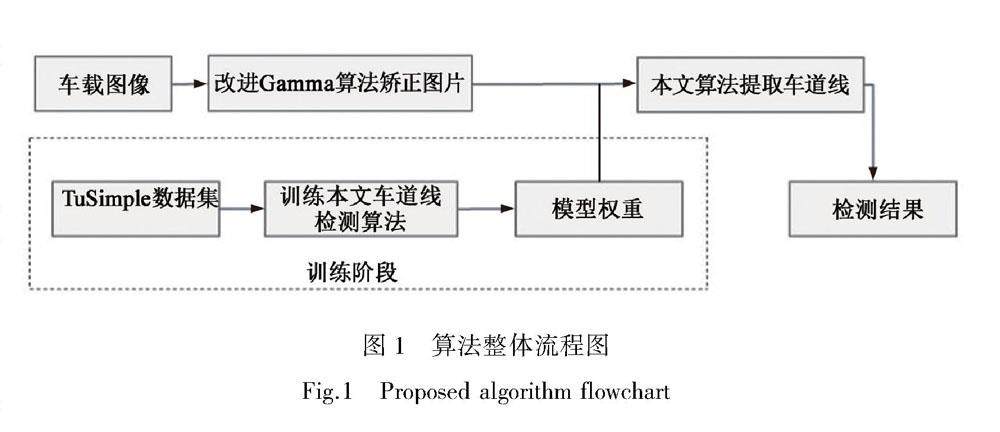 车载图像

改进Gamma算法矫正图片

本文算法提取车道线

TuSimple数据集

训练本文车道线检测算法

模型权重

检测结果

训练阶段

图 1　算法整体流程图

Fig.1　Proposed algorithm flowchart